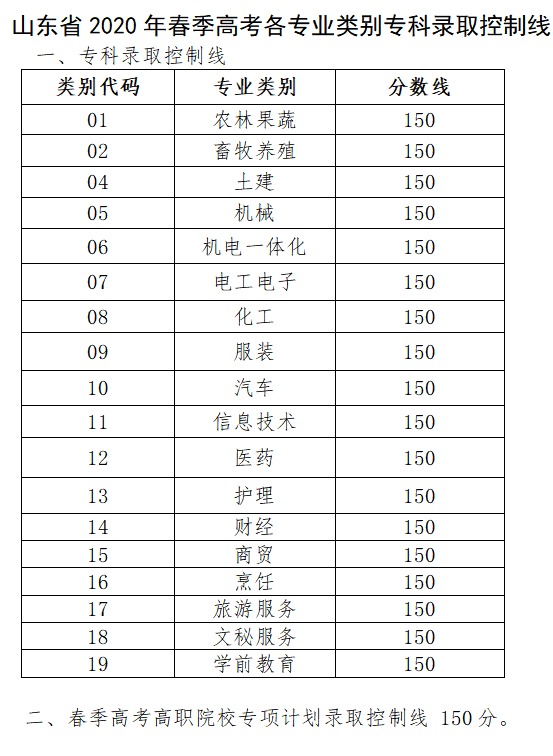 山东省 2020 年春季高考各专业类别专科录取控制线

一、专科录取控制线

| 类别代码 | 专业类别 | 分数线 |
|---|---|---|
| 01 | 农林果蔬 | 150 |
| 02 | 畜牧养殖 | 150 |
| 04 | 土建 | 150 |
| 05 | 机械 | 150 |
| 06 | 机电一体化 | 150 |
| 07 | 电工电子 | 150 |
| 08 | 化工 | 150 |
| 09 | 服装 | 150 |
| 10 | 汽车 | 150 |
| 11 | 信息技术 | 150 |
| 12 | 医药 | 150 |
| 13 | 护理 | 150 |
| 14 | 财经 | 150 |
| 15 | 商贸 | 150 |
| 16 | 烹饪 | 150 |
| 17 | 旅游服务 | 150 |
| 18 | 文秘服务 | 150 |
| 19 | 学前教育 | 150 |

二、春季高考高职院校专项计划录取控制线 150 分。